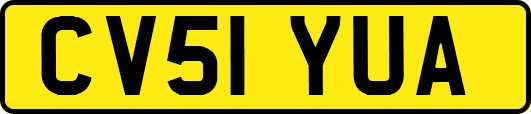 CV51 YUA